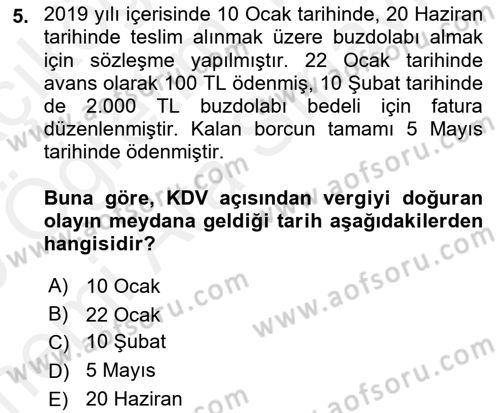 5. 2019 yılı içerisinde 10 Ocak tarihinde, 20 Haziran tarihinde teslim alınmak üzere buzdolabı almak için sözleşme yapılmıştır. 22 Ocak tarihinde avans olarak 100 TL ödenmiş, 10 Şubat tarihinde de 2.000 TL buzdolabı bedeli için fatura düzenlenmiştir. Kalan borcun tamamı 5 Mayıs tarihinde ödenmiştir.

Buna göre, KDV açısından vergiyi doğuran olayın meydana geldiği tarih aşağıdakilerden hangisidir?

A) 10 Ocak
B) 22 Ocak
C) 10 Şubat
D) 5 Mayıs
E) 20 Haziran

www.aofsoru.com